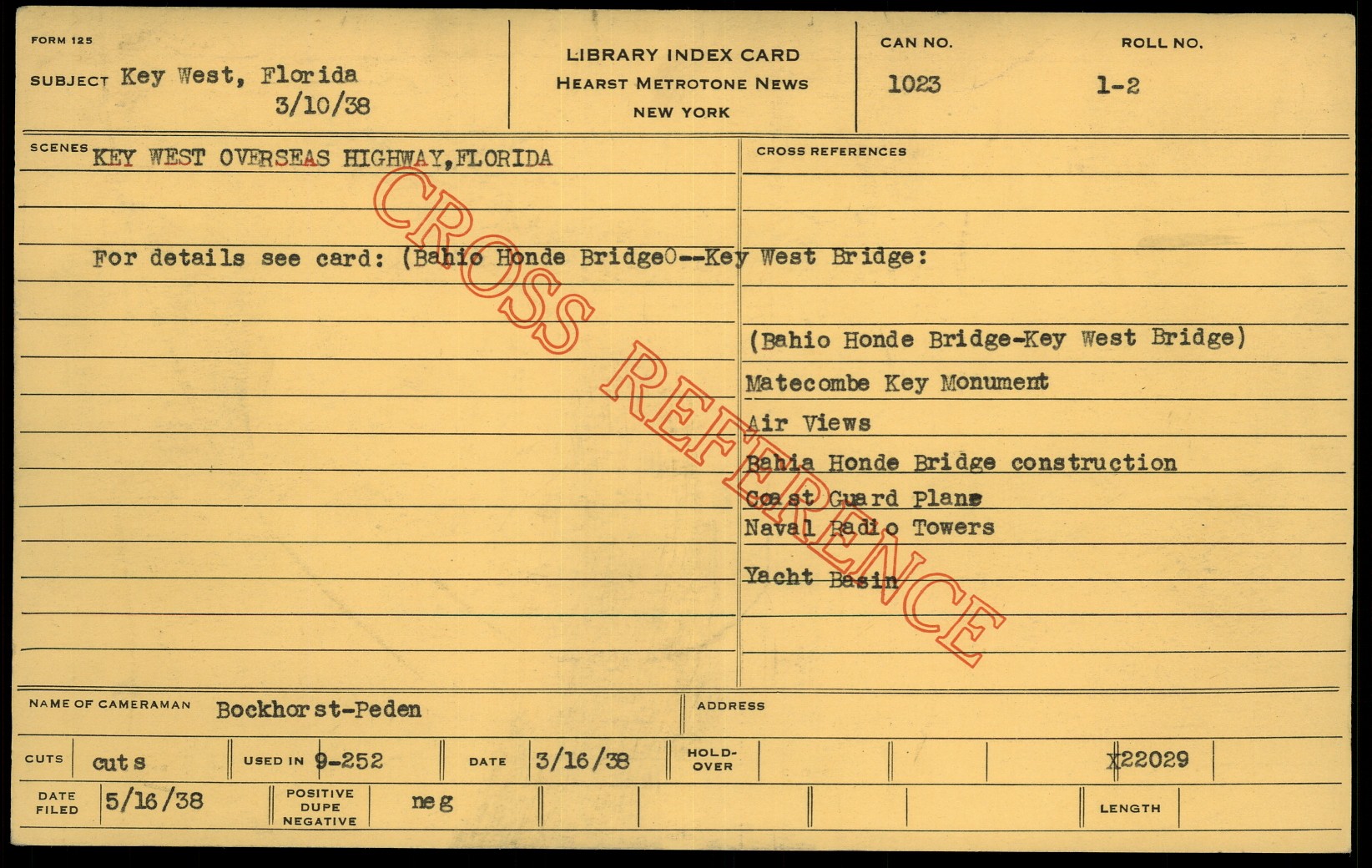 FORM 125

SUBJECT Key West, Florida
3/10/38

LIBRARY INDEX CARD
HEARST METROTONE NEWS
NEW YORK

CAN NO.
1023

ROLL NO.
1-2

SCENES KEY WEST OVERSEAS HIGHWAY,FLORIDA

For details see card: (Bahio Honde Bridge0--Key West Bridge:

CROSS REFERENCES

(Bahio Honde Bridge-Key West Bridge)
Matecombe Key Monument
Air Views
Bahia Honde Bridge construction
Coast Guard Plane
Naval Radio Towers
Yacht Basin

NAME OF CAMERAMAN Bockhorst-Peden

ADDRESS

CUTS cuts
USED IN 9-252
DATE 3/16/38
HOLD-OVER
X22029

DATE FILED 5/16/38
POSITIVE DUPE NEGATIVE neg
LENGTH

CROSS REFERENCE